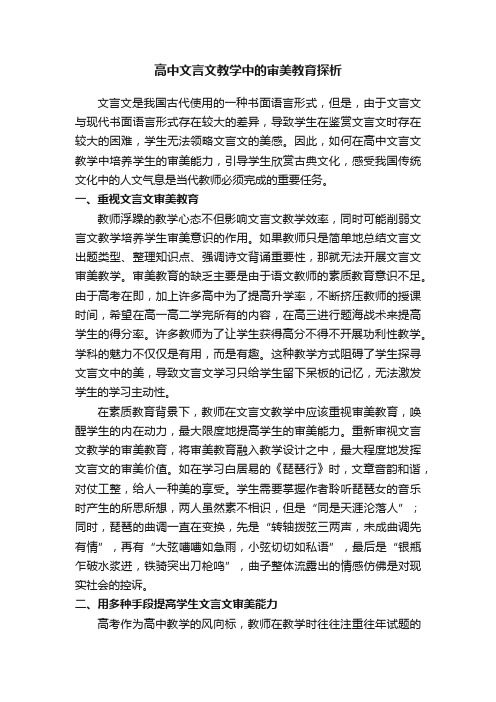 高中文言文教学中的审美教育探析

文言文是我国古代使用的一种书面语言形式，但是，由于文言文与现代书面语言形式存在较大的差异，导致学生在鉴赏文言文时存在较大的困难，学生无法领略文言文的美感。因此，如何在高中文言文教学中培养学生的审美能力，引导学生欣赏古典文化，感受我国传统文化中的人文气息是当代教师必须完成的重要任务。

一、重视文言文审美教育

教师浮躁的教学心态不但影响文言文教学效率，同时可能削弱文言文教学培养学生审美意识的作用。如果教师只是简单地总结文言文出题类型、整理知识点、强调诗文背诵重要性，那就无法开展文言文审美教学。审美教育的缺乏主要是由于语文教师的素质教育意识不足。由于高考在即，加上许多高中为了提高升学率，不断挤压教师的授课时间，希望在高一高二学完所有的内容，在高三进行题海战术来提高学生的得分率。许多教师为了让学生获得高分不得不开展功利性教学。学科的魅力不仅仅是有用，而是有趣。这种教学方式阻碍了学生探寻文言文中的美，导致文言文学习只给学生留下呆板的记忆，无法激发学生的学习主动性。

在素质教育背景下，教师在文言文教学中应该重视审美教育，唤醒学生的内在动力，最大限度地提高学生的审美能力。重新审视文言文教学的审美教育，将审美教育融入教学设计之中，最大程度地发挥文言文的审美价值。如在学习白居易的《琵琶行》时，文章音韵和谐，对仗工整，给人一种美的享受。学生需要掌握作者聆听琵琶女的音乐时产生的所思所想，两人虽然素不相识，但是“同是天涯沦落人”；同时，琵琶的曲调一直在变换，先是“转轴拨弦三两声，未成曲调先有情”，再有“大弦嘈嘈如急雨，小弦切切如私语”，最后是“银瓶乍破水浆迸，铁骑突出刀枪鸣”，曲子整体流露出的情感仿佛是对现实社会的控诉。

二、用多种手段提高学生文言文审美能力

高考作为高中教学的风向标，教师在教学时往往注重往年试题的